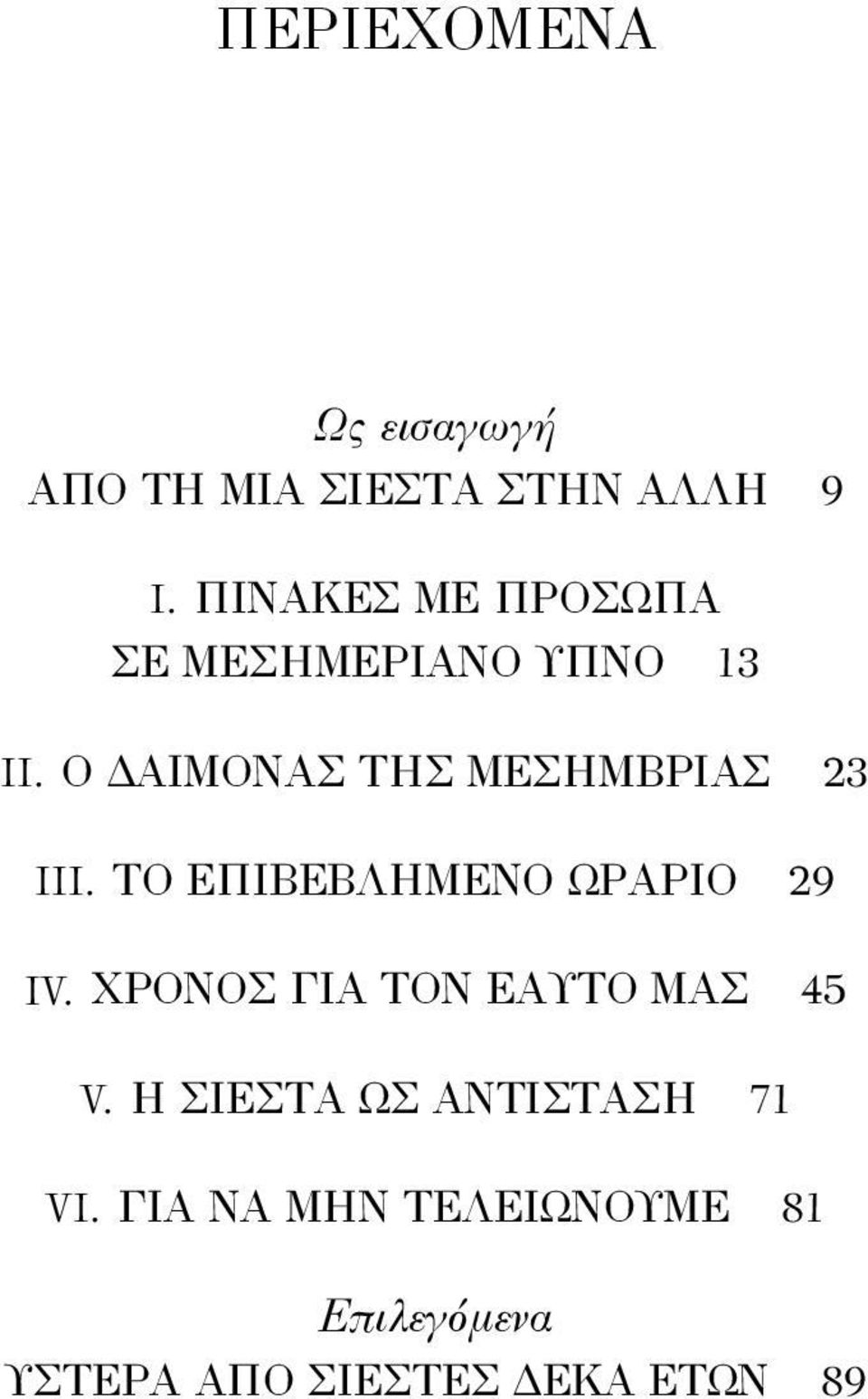 ΠΕΡΙΕΧΟΜΕΝΑ

Ως εισαγωγή
ΑΠΟ ΤΗ ΜΙΑ ΣΙΕΣΤΑ ΣΤΗΝ ΑΛΛΗ 9

I. ΠΙΝΑΚΕΣ ΜΕ ΠΡΟΣΩΠΑ ΣΕ ΜΕΣΗΜΕΡΙΑΝΟ ΥΠΝΟ 13

II. Ο ΔΑΙΜΟΝΑΣ ΤΗΣ ΜΕΣΗΜΒΡΙΑΣ 23

III. ΤΟ ΕΠΙΒΕΒΛΗΜΕΝΟ ΩΡΑΡΙΟ 29

IV. ΧΡΟΝΟΣ ΓΙΑ ΤΟΝ ΕΑΥΤΟ ΜΑΣ 45

V. Η ΣΙΕΣΤΑ ΩΣ ΑΝΤΙΣΤΑΣΗ 71

VI. ΓΙΑ ΝΑ ΜΗΝ ΤΕΛΕΙΩΝΟΥΜΕ 81

Επιλεγόμενα
ΥΣΤΕΡΑ ΑΠΟ ΣΙΕΣΤΕΣ ΔΕΚΑ ΕΤΩΝ 89